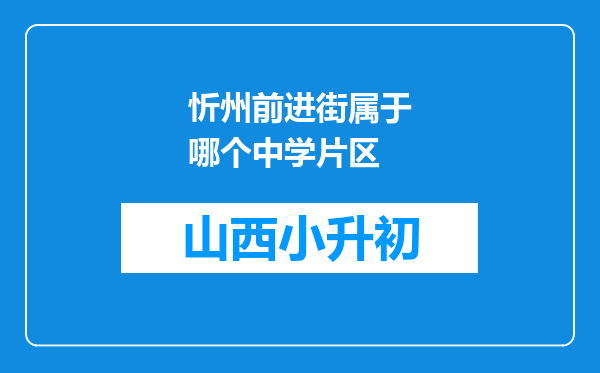 忻州前进街属于哪个中学片区

山西小升初